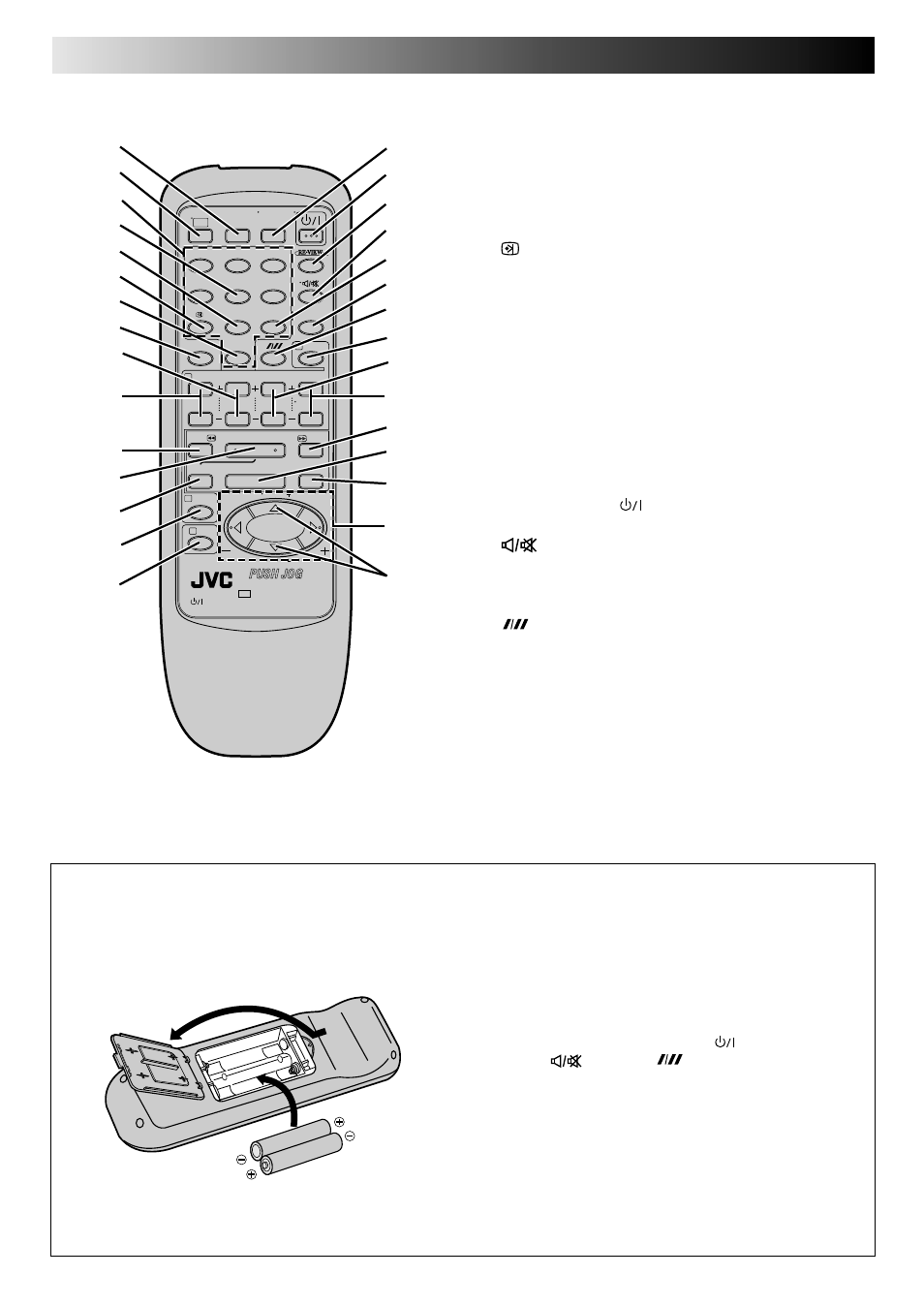 RE-VIEW

JVC

PUSH JOG